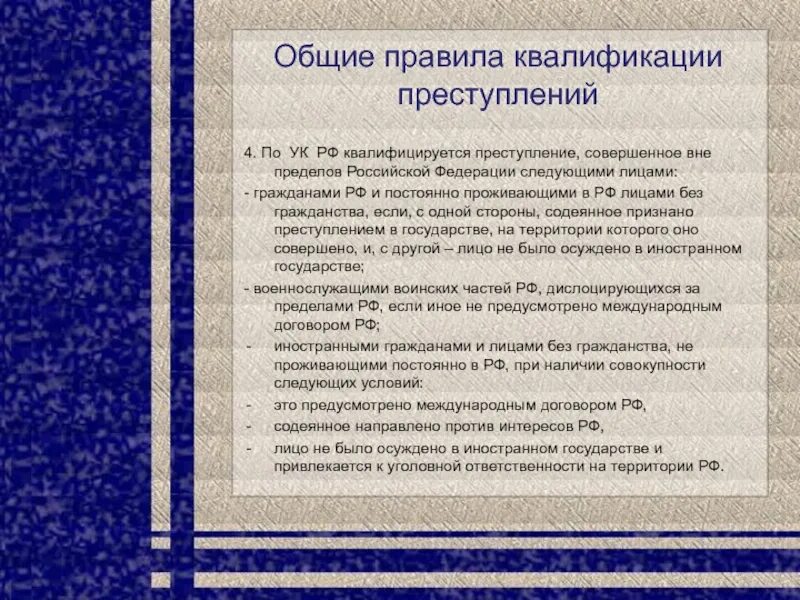 Общие правила квалификации преступлений

4. По УК РФ квалифицируется преступление, совершенное вне пределов Российской Федерации следующими лицами:

- гражданами РФ и постоянно проживающими в РФ лицами без гражданства, если, с одной стороны, содеянное признано преступлением в государстве, на территории которого оно совершено, и, с другой – лицо не было осуждено в иностранном государстве;

- военнослужащими воинских частей РФ, дислоцирующихся за пределами РФ, если иное не предусмотрено международным договором РФ;

- иностранными гражданами и лицами без гражданства, не проживающими постоянно в РФ, при наличии совокупности следующих условий:

- это предусмотрено международным договором РФ,

- содеянное направлено против интересов РФ,

- лицо не было осуждено в иностранном государстве и привлекается к уголовной ответственности на территории РФ.